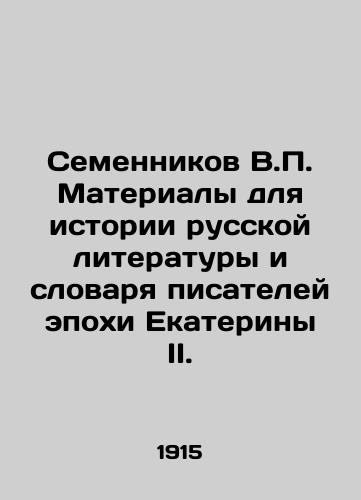 Семенников В.П. Материалы для истории русской литературы и словаря писателей эпохи Екатерины II.

1915